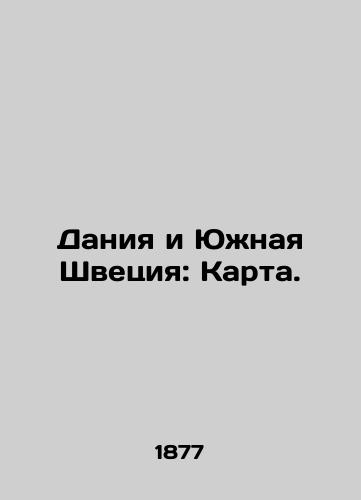 Дания и Южная Швеция: Карта.

1877